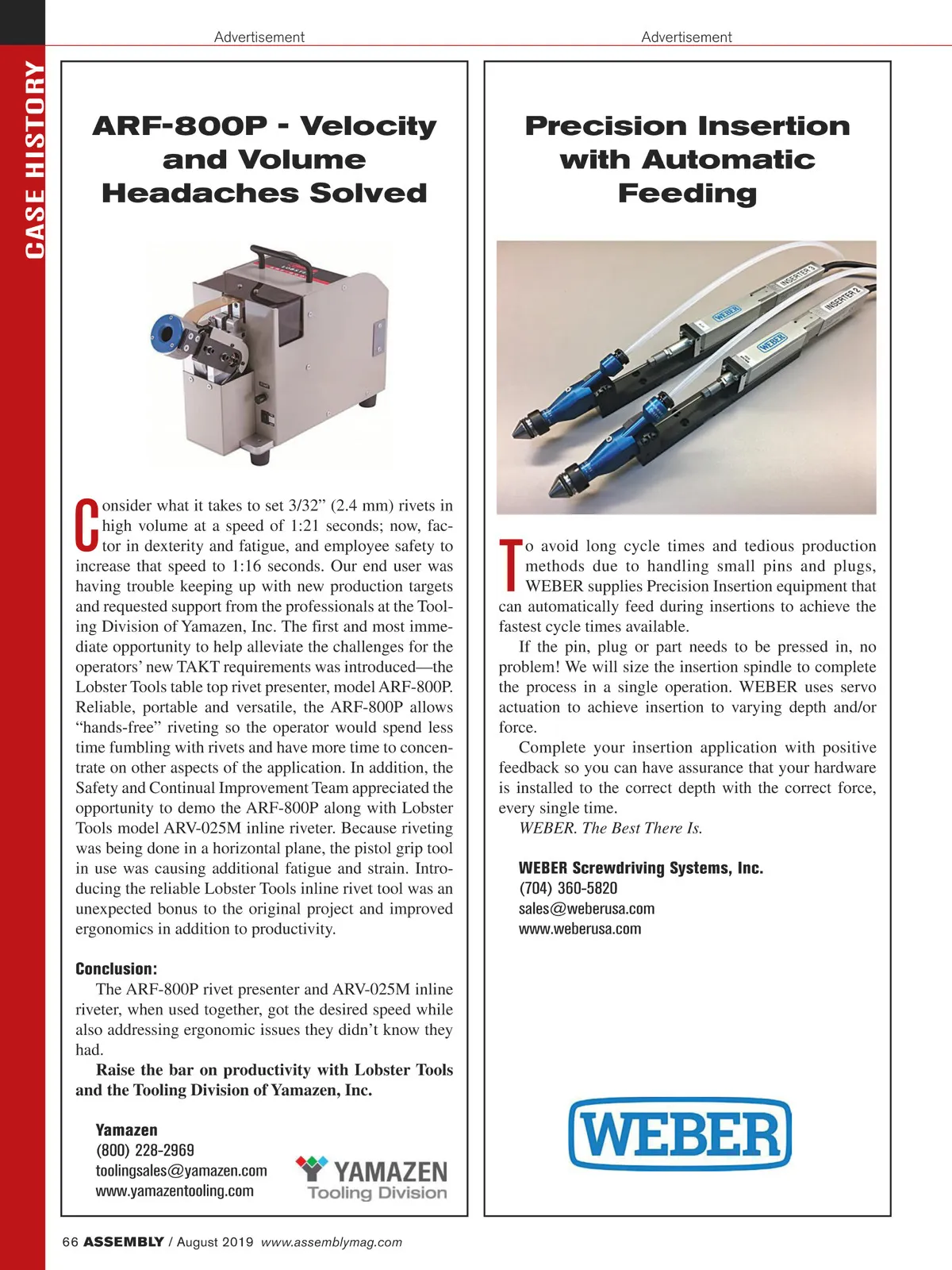 CASE HISTORY

Advertisement

ARF-800P - Velocity and Volume Headaches Solved

LOBSTER

Consider what it takes to set 3/32” (2.4 mm) rivets in high volume at a speed of 1:21 seconds; now, factor in dexterity and fatigue, and employee safety to increase that speed to 1:16 seconds. Our end user was having trouble keeping up with new production targets and requested support from the professionals at the Tooling Division of Yamazen, Inc. The first and most immediate opportunity to help alleviate the challenges for the operators’ new TAKT requirements was introduced—the Lobster Tools table top rivet presenter, model ARF-800P. Reliable, portable and versatile, the ARF-800P allows “hands-free” riveting so the operator would spend less time fumbling with rivets and have more time to concentrate on other aspects of the application. In addition, the Safety and Continual Improvement Team appreciated the opportunity to demo the ARF-800P along with Lobster Tools model ARV-025M inline riveter. Because riveting was being done in a horizontal plane, the pistol grip tool in use was causing additional fatigue and strain. Introducing the reliable Lobster Tools inline rivet tool was an unexpected bonus to the original project and improved ergonomics in addition to productivity.

Conclusion:
The ARF-800P rivet presenter and ARV-025M inline riveter, when used together, got the desired speed while also addressing ergonomic issues they didn’t know they had.
Raise the bar on productivity with Lobster Tools and the Tooling Division of Yamazen, Inc.

Yamazen
(800) 228-2969
toolingsales@yamazen.com
www.yamazentooling.com

YAMAZEN
Tooling Division

Advertisement

Precision Insertion with Automatic Feeding

INSERTER 3
INSERTER 2
WEBER
WEBER

To avoid long cycle times and tedious production methods due to handling small pins and plugs, WEBER supplies Precision Insertion equipment that can automatically feed during insertions to achieve the fastest cycle times available.
If the pin, plug or part needs to be pressed in, no problem! We will size the insertion spindle to complete the process in a single operation. WEBER uses servo actuation to achieve insertion to varying depth and/or force.
Complete your insertion application with positive feedback so you can have assurance that your hardware is installed to the correct depth with the correct force, every single time.
WEBER. The Best There Is.

WEBER Screwdriving Systems, Inc.
(704) 360-5820
sales@weberusa.com
www.weberusa.com

WEBER

66 ASSEMBLY / August 2019 www.assemblymag.com